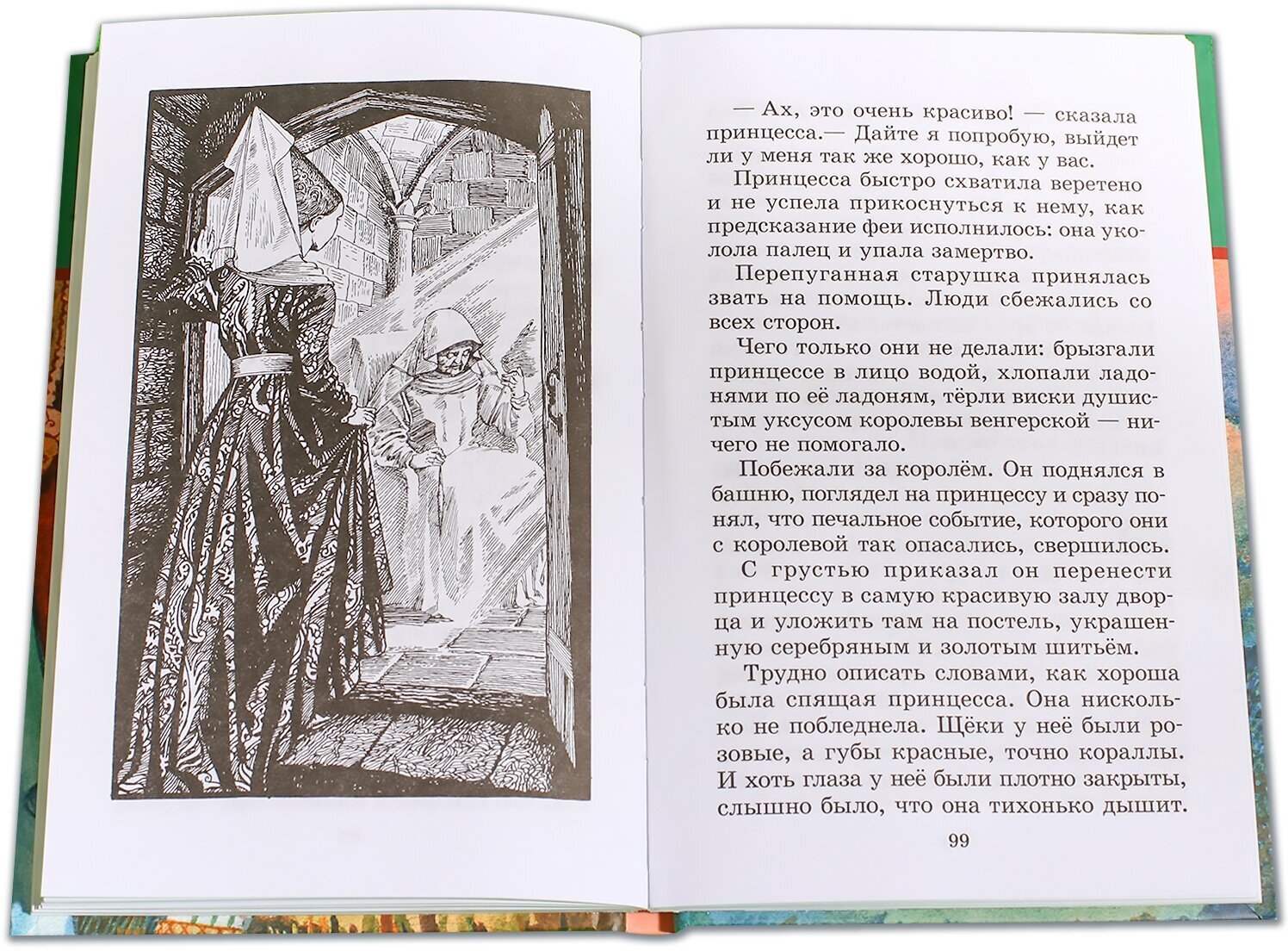 — Ах, это очень красиво! — сказала принцесса.— Дайте я попробую, выйдет ли у меня так же хорошо, как у вас.

Принцесса быстро схватила веретено и не успела прикоснуться к нему, как предсказание феи исполнилось: она уколола палец и упала замертво.

Перепуганная старушка принялась звать на помощь. Люди сбежались со всех сторон.

Чего только они не делали: брызгали принцессе в лицо водой, хлопали ладонями по её ладоням, тёрли виски душистым уксусом королевы венгерской — ничего не помогало.

Побежали за королём. Он поднялся в башню, поглядел на принцессу и сразу понял, что печальное событие, которого они с королевой так опасались, свершилось.

С грустью приказал он перенести принцессу в самую красивую залу дворца и уложить там на постель, украшенную серебряным и золотым шитьём.

Трудно описать словами, как хороша была спящая принцесса. Она нисколько не побледнела. Щёки у неё были розовые, а губы красные, точно кораллы. И хоть глаза у неё были плотно закрыты, слышно было, что она тихонько дышит.

99